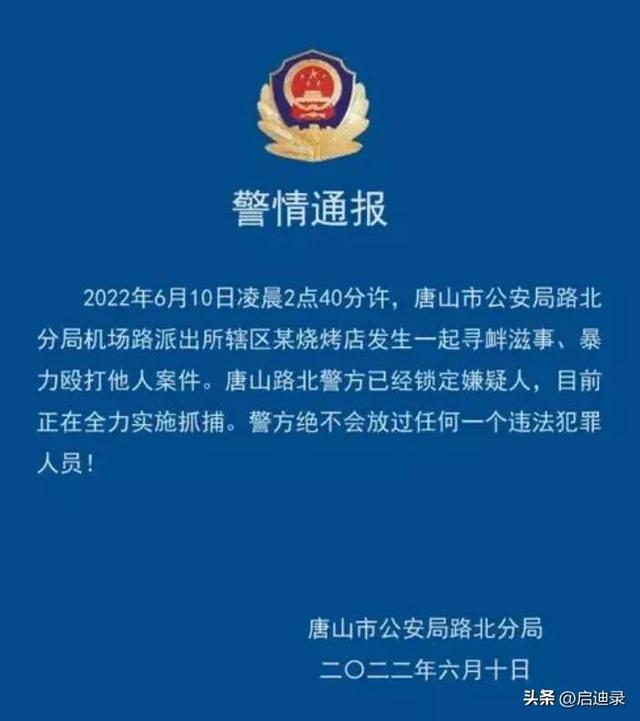 警情通报

2022年6月10日凌晨2点40分许，唐山市公安局路北分局机场路派出所辖区某烧烤店发生一起寻衅滋事、暴力殴打他人案件。唐山路北警方已经锁定嫌疑人，目前正在全力实施抓捕。警方绝不会放过任何一个违法犯罪人员！

唐山市公安局路北分局
二〇二二年六月十日

头条 @启迪录